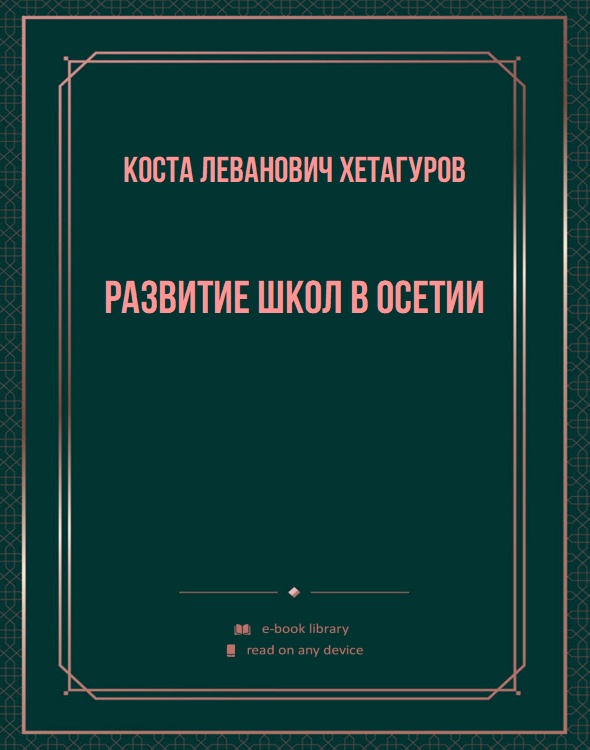 КОСТА ЛЕВАНОВИЧ ХЕТАГУРОВ

РАЗВИТИЕ ШКОЛ В ОСЕТИИ

e-book library
read on any device